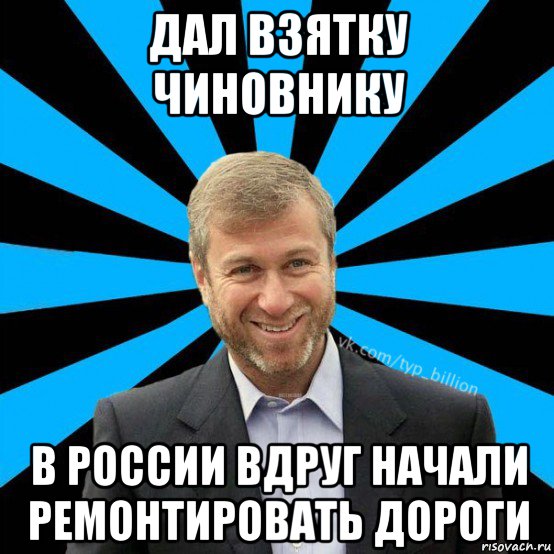 ДАЛ ВЗЯТКУ ЧИНОВНИКУ

vk.com/typ_billion

В РОССИИ ВДРУГ НАЧАЛИ РЕМОНТИРОВАТЬ ДОРОГИ

risovach.ru